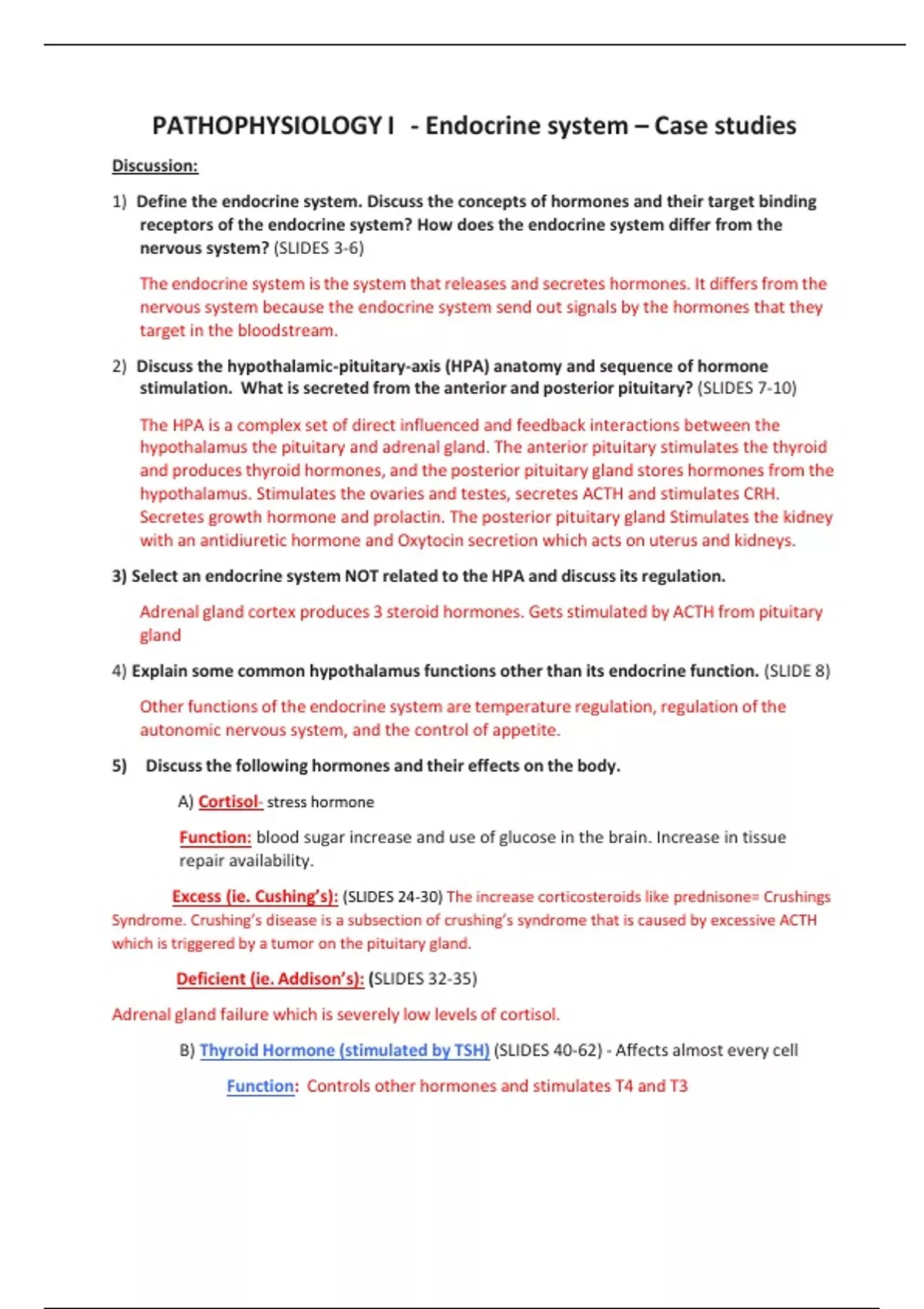 PATHOPHYSIOLOGY I - Endocrine system – Case studies

Discussion:

1) Define the endocrine system. Discuss the concepts of hormones and their target binding receptors of the endocrine system? How does the endocrine system differ from the nervous system? (SLIDES 3-6)

The endocrine system is the system that releases and secretes hormones. It differs from the nervous system because the endocrine system send out signals by the hormones that they target in the bloodstream.

2) Discuss the hypothalamic-pituitary-axis (HPA) anatomy and sequence of hormone stimulation. What is secreted from the anterior and posterior pituitary? (SLIDES 7-10)

The HPA is a complex set of direct influenced and feedback interactions between the hypothalamus the pituitary and adrenal gland. The anterior pituitary stimulates the thyroid and produces thyroid hormones, and the posterior pituitary gland stores hormones from the hypothalamus. Stimulates the ovaries and testes, secretes ACTH and stimulates CRH. Secretes growth hormone and prolactin. The posterior pituitary gland Stimulates the kidney with an antidiuretic hormone and Oxytocin secretion which acts on uterus and kidneys.

3) Select an endocrine system NOT related to the HPA and discuss its regulation.

Adrenal gland cortex produces 3 steroid hormones. Gets stimulated by ACTH from pituitary gland

4) Explain some common hypothalamus functions other than its endocrine function. (SLIDE 8)

Other functions of the endocrine system are temperature regulation, regulation of the autonomic nervous system, and the control of appetite.

5) Discuss the following hormones and their effects on the body.

A) Cortisol- stress hormone

Function: blood sugar increase and use of glucose in the brain. Increase in tissue repair availability.

Excess (ie. Cushing's): (SLIDES 24-30) The increase corticosteroids like prednisone= Crushings Syndrome. Crushing's disease is a subsection of crushing's syndrome that is caused by excessive ACTH which is triggered by a tumor on the pituitary gland.

Deficient (ie. Addison's): (SLIDES 32-35)

Adrenal gland failure which is severely low levels of cortisol.

B) Thyroid Hormone (stimulated by TSH) (SLIDES 40-62) - Affects almost every cell

Function: Controls other hormones and stimulates T4 and T3